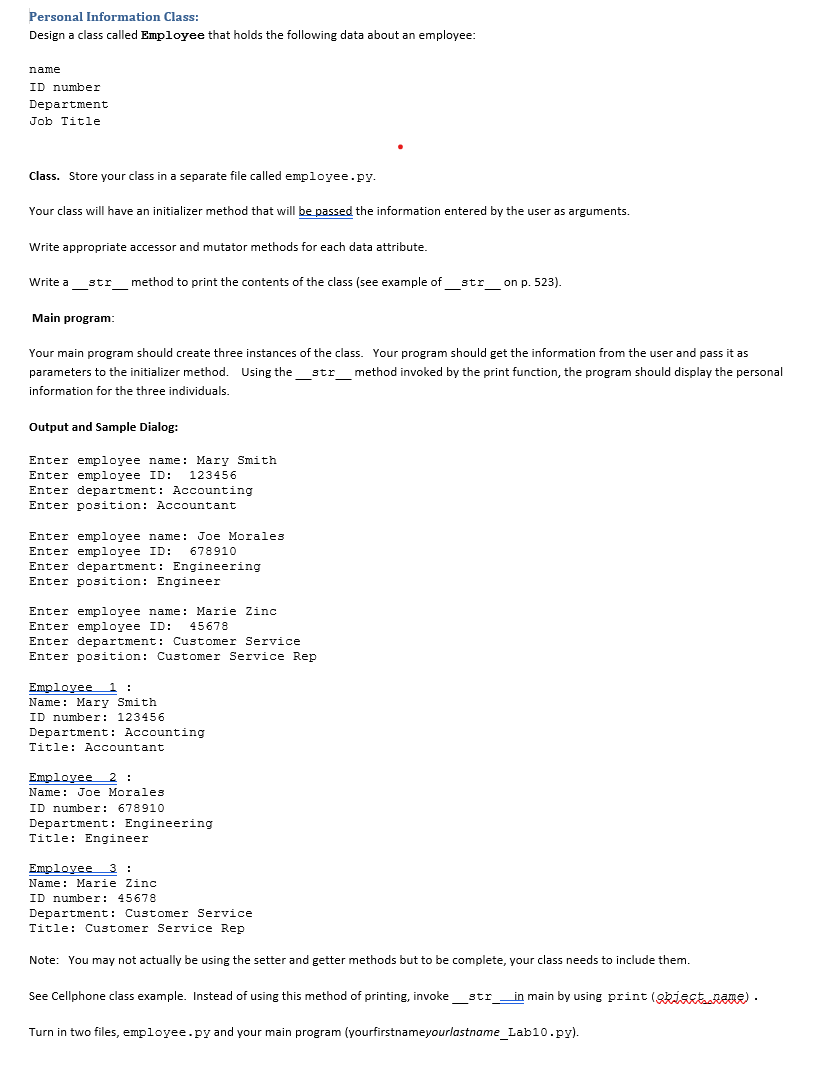 Personal Information Class:
Design a class called Employee that holds the following data about an employee:

name
ID number
Department
Job Title

Class. Store your class in a separate file called employee.py.

Your class will have an initializer method that will be passed the information entered by the user as arguments.

Write appropriate accessor and mutator methods for each data attribute.

Write a __str__ method to print the contents of the class (see example of __str__ on p. 523).

Main program:

Your main program should create three instances of the class. Your program should get the information from the user and pass it as parameters to the initializer method. Using the __str__ method invoked by the print function, the program should display the personal information for the three individuals.

Output and Sample Dialog:

Enter employee name: Mary Smith
Enter employee ID: 123456
Enter department: Accounting
Enter position: Accountant

Enter employee name: Joe Morales
Enter employee ID: 678910
Enter department: Engineering
Enter position: Engineer

Enter employee name: Marie Zinc
Enter employee ID: 45678
Enter department: Customer Service
Enter position: Customer Service Rep

Employee 1 :
Name: Mary Smith
ID number: 123456
Department: Accounting
Title: Accountant

Employee 2 :
Name: Joe Morales
ID number: 678910
Department: Engineering
Title: Engineer

Employee 3 :
Name: Marie Zinc
ID number: 45678
Department: Customer Service
Title: Customer Service Rep

Note: You may not actually be using the setter and getter methods but to be complete, your class needs to include them.

See Cellphone class example. Instead of using this method of printing, invoke __str__ in main by using print(object_name).

Turn in two files, employee.py and your main program (yourfirstnameyourlastname_Lab10.py).